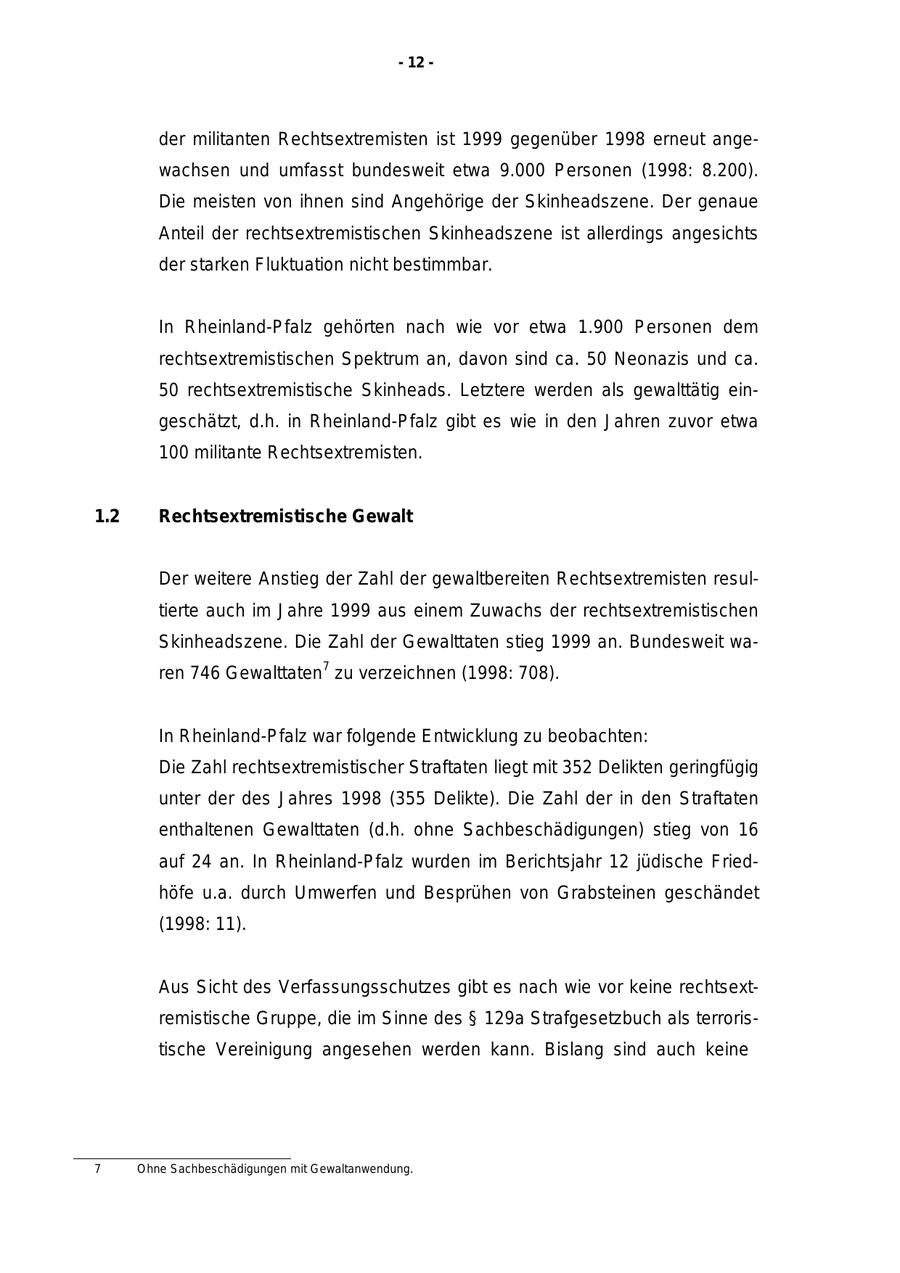 - 12 -

der militanten Rechtsextremisten ist 1999 gegenüber 1998 erneut angewachsen und umfasst bundesweit etwa 9.000 Personen (1998: 8.200). Die meisten von ihnen sind Angehörige der Skinheadszene. Der genaue Anteil der rechtsextremistischen Skinheadszene ist allerdings angesichts der starken Fluktuation nicht bestimmbar.

In Rheinland-Pfalz gehörten nach wie vor etwa 1.900 Personen dem rechtsextremistischen Spektrum an, davon sind ca. 50 Neonazis und ca. 50 rechtsextremistische Skinheads. Letztere werden als gewalttätig eingeschätzt, d.h. in Rheinland-Pfalz gibt es wie in den Jahren zuvor etwa 100 militante Rechtsextremisten.

1.2 Rechtsextremistische Gewalt

Der weitere Anstieg der Zahl der gewaltbereiten Rechtsextremisten resultierte auch im Jahre 1999 aus einem Zuwachs der rechtsextremistischen Skinheadszene. Die Zahl der Gewalttaten stieg 1999 an. Bundesweit waren 746 Gewalttaten$^7$ zu verzeichnen (1998: 708).

In Rheinland-Pfalz war folgende Entwicklung zu beobachten:
Die Zahl rechtsextremistischer Straftaten liegt mit 352 Delikten geringfügig unter der des Jahres 1998 (355 Delikte). Die Zahl der in den Straftaten enthaltenen Gewalttaten (d.h. ohne Sachbeschädigungen) stieg von 16 auf 24 an. In Rheinland-Pfalz wurden im Berichtsjahr 12 jüdische Friedhöfe u.a. durch Umwerfen und Besprühen von Grabsteinen geschändet (1998: 11).

Aus Sicht des Verfassungsschutzes gibt es nach wie vor keine rechtsextremistische Gruppe, die im Sinne des § 129a Strafgesetzbuch als terroristische Vereinigung angesehen werden kann. Bislang sind auch keine

7 Ohne Sachbeschädigungen mit Gewaltanwendung.